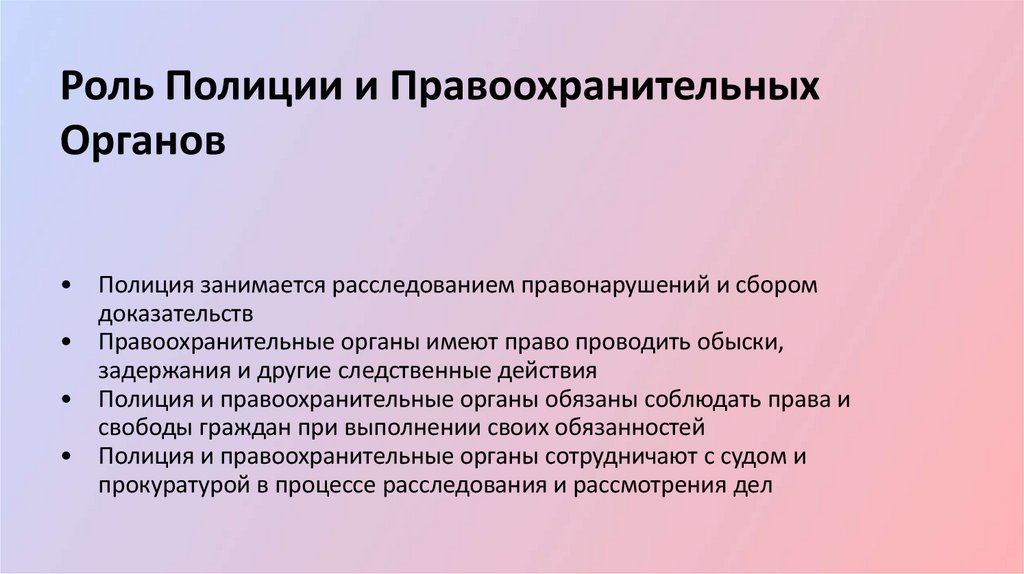 Роль Полиции и Правоохранительных Органов

• Полиция занимается расследованием правонарушений и сбором доказательств
• Правоохранительные органы имеют право проводить обыски, задержания и другие следственные действия
• Полиция и правоохранительные органы обязаны соблюдать права и свободы граждан при выполнении своих обязанностей
• Полиция и правоохранительные органы сотрудничают с судом и прокуратурой в процессе расследования и рассмотрения дел